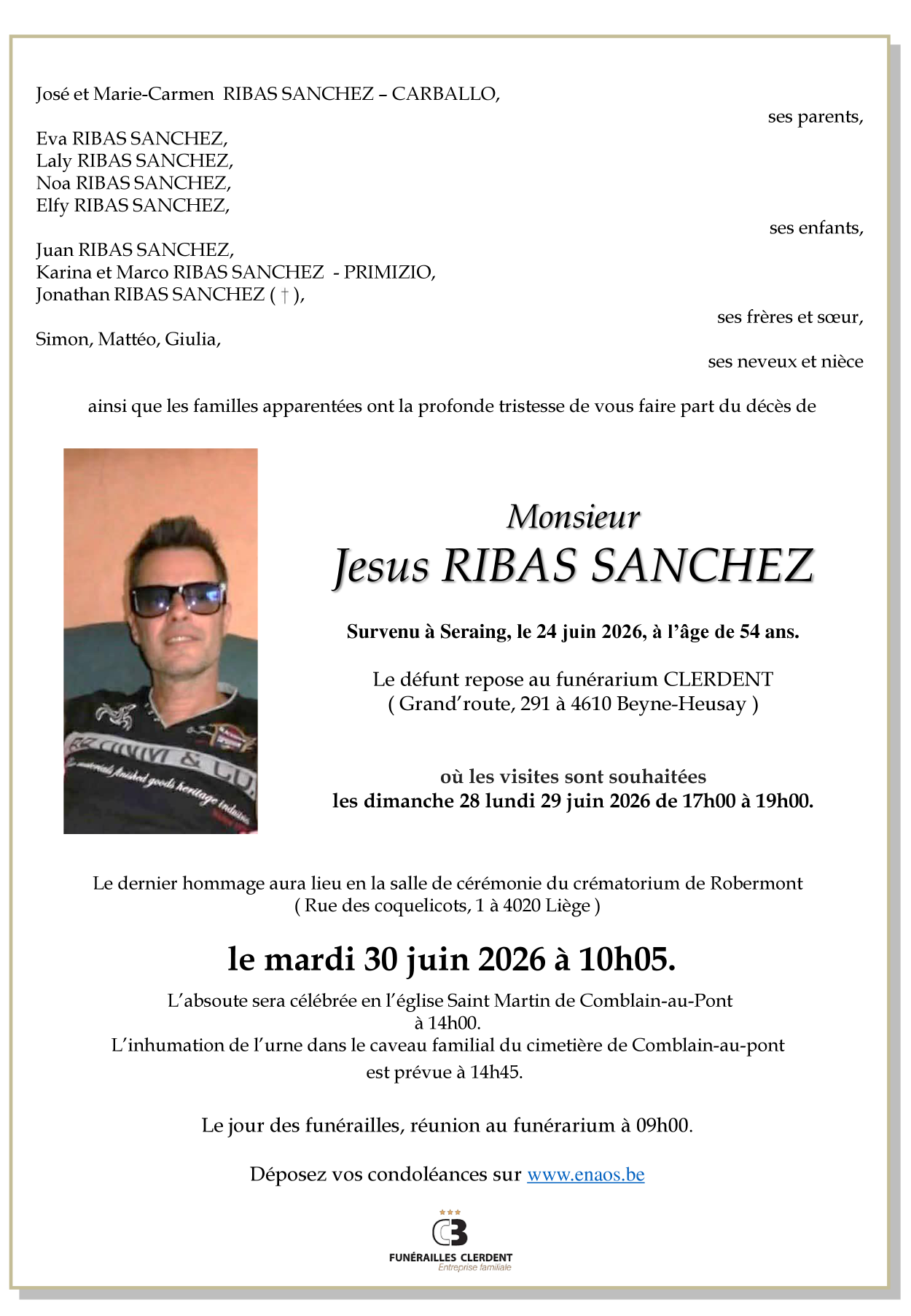 José et Marie-Carmen RIBAS SANCHEZ – CARBALLO,

ses parents,

Eva RIBAS SANCHEZ,
Laly RIBAS SANCHEZ,
Noa RIBAS SANCHEZ,
Elfy RIBAS SANCHEZ,

ses enfants,

Juan RIBAS SANCHEZ,
Karina et Marco RIBAS SANCHEZ - PRIMIZIO,
Jonathan RIBAS SANCHEZ ( † ),

ses frères et sœur,

Simon, Mattéo, Giulia,

ses neveux et nièce

ainsi que les familles apparentées ont la profonde tristesse de vous faire part du décès de

Monsieur
Jesus RIBAS SANCHEZ

Survenu à Seraing, le 24 juin 2026, à l'âge de 54 ans.

Le défunt repose au funérarium CLERDENT
( Grand'route, 291 à 4610 Beyne-Heusay )

où les visites sont souhaitées
les dimanche 28 lundi 29 juin 2026 de 17h00 à 19h00.

Le dernier hommage aura lieu en la salle de cérémonie du crématorium de Robermont
( Rue des coquelicots, 1 à 4020 Liège )

le mardi 30 juin 2026 à 10h05.

L'absoute sera célébrée en l'église Saint Martin de Comblain-au-Pont
à 14h00.
L'inhumation de l'urne dans le caveau familial du cimetière de Comblain-au-pont
est prévue à 14h45.

Le jour des funérailles, réunion au funérarium à 09h00.

Déposez vos condoléances sur www.enaos.be

FUNÉRAILLES CLERDENT
Entreprise familiale